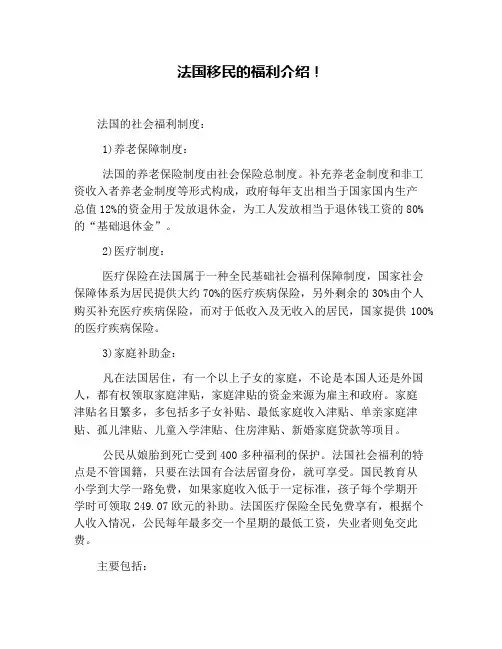 法国移民的福利介绍！

法国的社会福利制度：

1)养老保障制度：

法国的养老保险制度由社会保险总制度。补充养老金制度和非工资收入者养老金制度等形式构成，政府每年支出相当于国家国内生产总值12%的资金用于发放退休金，为工人发放相当于退休钱工资的80%的“基础退休金”。

2)医疗制度：

医疗保险在法国属于一种全民基础社会福利保障制度，国家社会保障体系为居民提供大约70%的医疗疾病保险，另外剩余的30%由个人购买补充医疗疾病保险，而对于低收入及无收入的居民，国家提供100%的医疗疾病保险。

3)家庭补助金：

凡在法国居住，有一个以上子女的家庭，不论是本国人还是外国人，都有权领取家庭津贴，家庭津贴的资金来源为雇主和政府。家庭津贴名目繁多，多包括多子女补贴、最低家庭收入津贴、单亲家庭津贴、孤儿津贴、儿童入学津贴、住房津贴、新婚家庭贷款等项目。

公民从娘胎到死亡受到400多种福利的保护。法国社会福利的特点是不管国籍，只要在法国有合法居留身份，就可享受。国民教育从小学到大学一路免费，如果家庭收入低于一定标准，孩子每个学期开学时可领取249.07欧元的补助。法国医疗保险全民免费享有，根据个人收入情况，公民每年最多交一个星期的最低工资，失业者则免交此费。

主要包括：